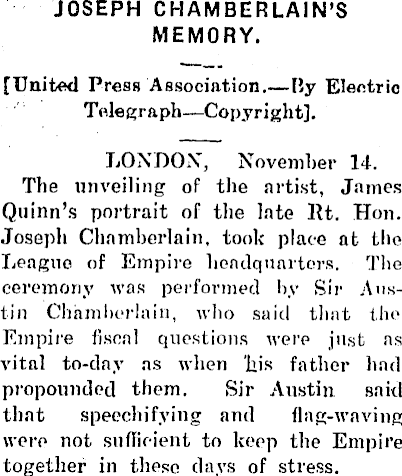 JOSEPH CHAMBERLAIN'S MEMORY.

[United Press Association.—By Electric Telegraph—Copyright].

LONDON, November 14.

The unveiling of the artist, James Quinn's portrait of the late Rt. Hon. Joseph Chamberlain, took place at the League of Empire headquarters. The ceremony was performed by Sir Austin Chamberlain, who said that the Empire fiscal questions were just as vital to-day as when his father had propounded them. Sir Austin said that speechifying and flag-waving were not sufficient to keep the Empire together in these days of stress.